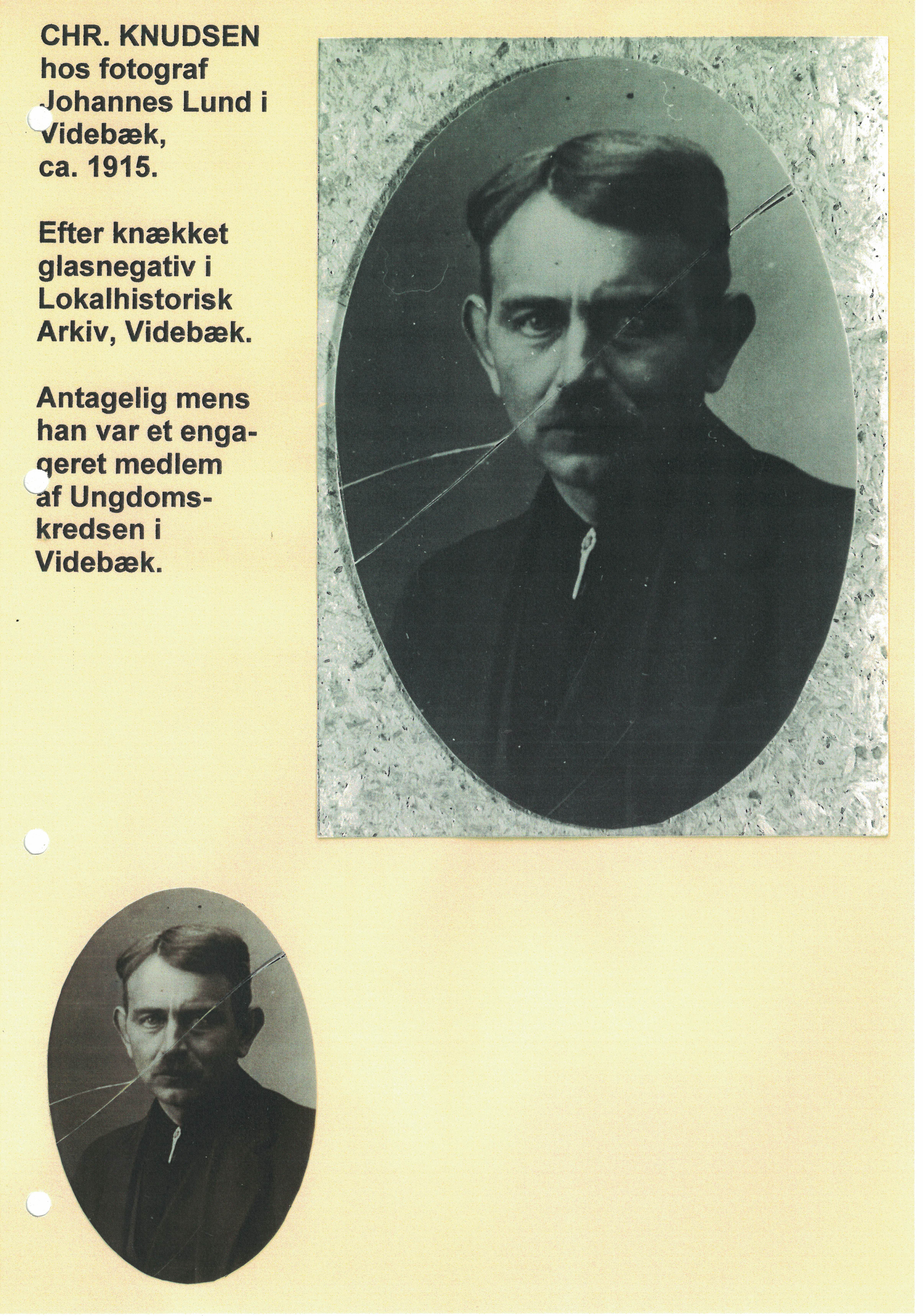 CHR. KNUDSEN hos fotograf Johannes Lund i Videbæk, ca. 1915.

Efter knækket glasnegativ i Lokalhistorisk Arkiv, Videbæk.

Antagelig mens han var et engageret medlem af Ungdomskredsen i Videbæk.